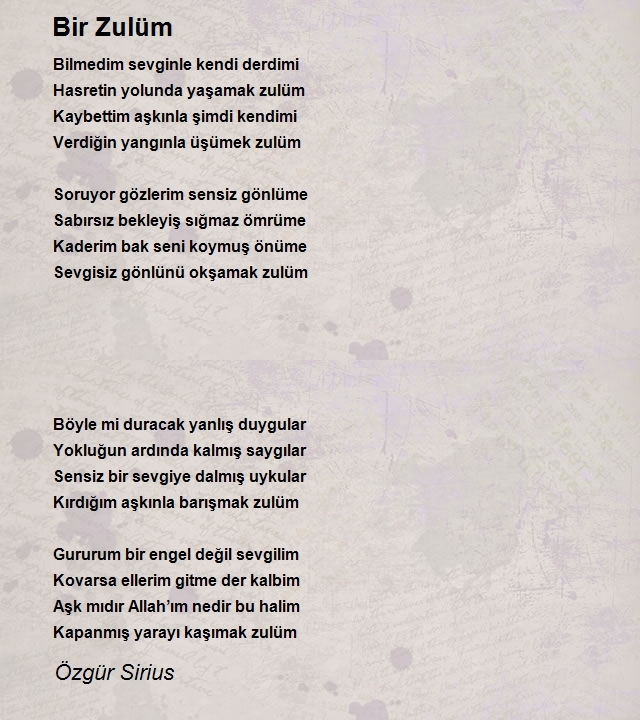 Bir Zulüm

Bilmedim sevginle kendi derdimi
Hasretin yolunda yaşamak zulüm
Kaybettim aşkınla şimdi kendimi
Verdiğin yangınla üşümek zulüm

Soruyor gözlerim sensiz gönlüme
Sabırsız bekleyiş sığmaz ömrüme
Kaderim bak seni koymuş önüme
Sevgisiz gönlünü okşamak zulüm

Böyle mi duracak yanlış duygular
Yokluğun ardında kalmış saygılar
Sensiz bir sevgiye dalmış uykular
Kırdığım aşkınla barışmak zulüm

Gururum bir engel değil sevgilim
Kovarsa ellerim gitme der kalbim
Aşk mıdır Allah'ım nedir bu halim
Kapanmış yarayı kaşımak zulüm

Özgür Sirius